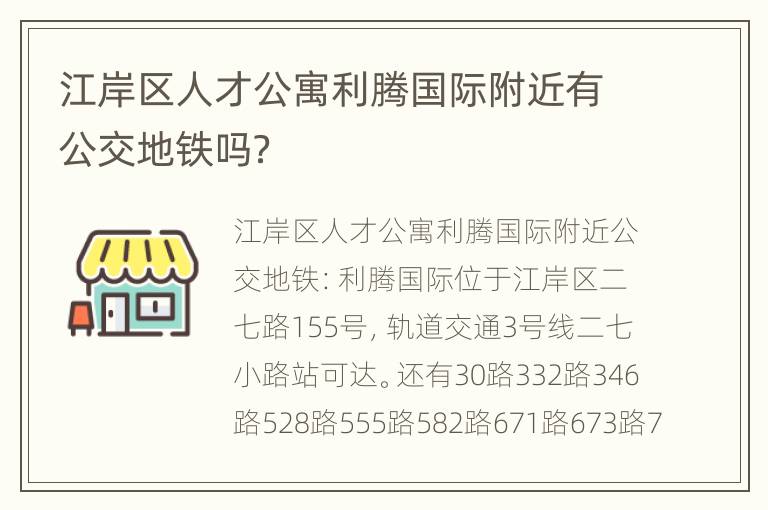 江岸区人才公寓利腾国际附近有公交地铁吗?

江岸区人才公寓利腾国际附近公交地铁: 利腾国际位于江岸区二七路155号, 轨道交通3号线二七小路站可达。还有30路332路346路528路555路582路671路673路7